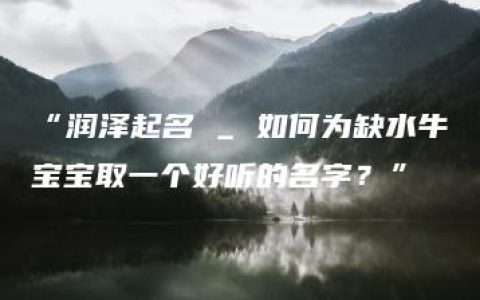 “润泽起名 _ 如何为缺水牛宝宝取一个好听的名字？”